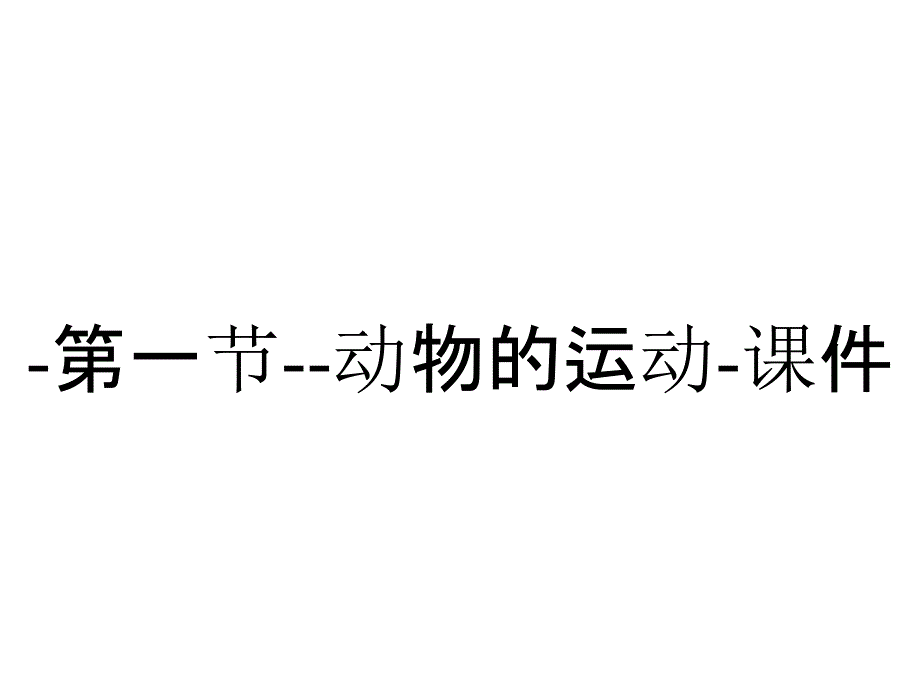 -第一节--动物的运动-课件